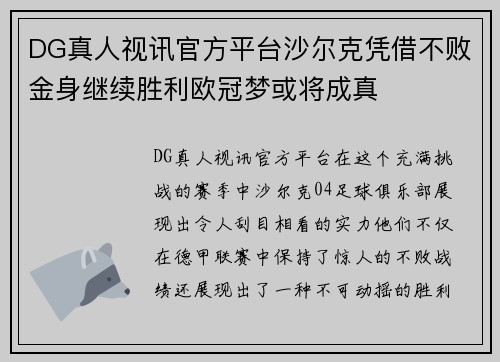 DG真人视讯官方平台沙尔克凭借不败金身继续胜利欧冠梦或将成真

DG真人视讯官方平台在这个充满挑战的赛季中沙尔克04足球俱乐部展现出令人刮目相看的实力他们不仅在德甲联赛中保持了惊人的不败战绩还展现出了一种不可动摇的胜利